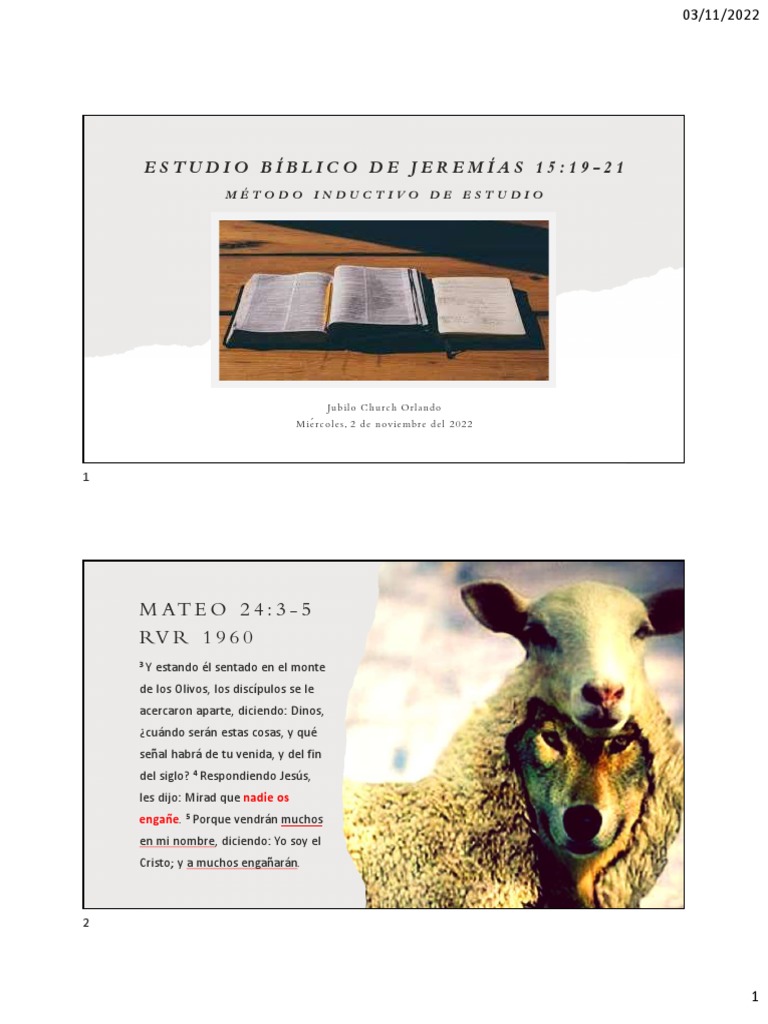 03/11/2022

ESTUDIO BÍBLICO DE JEREMÍAS 15:19-21

MÉTODO INDUCTIVO DE ESTUDIO

Jubilo Church Orlando
Miércoles, 2 de noviembre del 2022

1

MATEO 24:3-5
RVR 1960

$^{3}$ Y estando él sentado en el monte de los Olivos, los discípulos se le acercaron aparte, diciendo: Dinos, ¿cuándo serán estas cosas, y qué señal habrá de tu venida, y del fin del siglo? $^{4}$ Respondiendo Jesús, les dijo: Mirad que nadie os engañe. $^{5}$ Porque vendrán muchos en mi nombre, diciendo: Yo soy el Cristo; y a muchos engañarán.

2

1